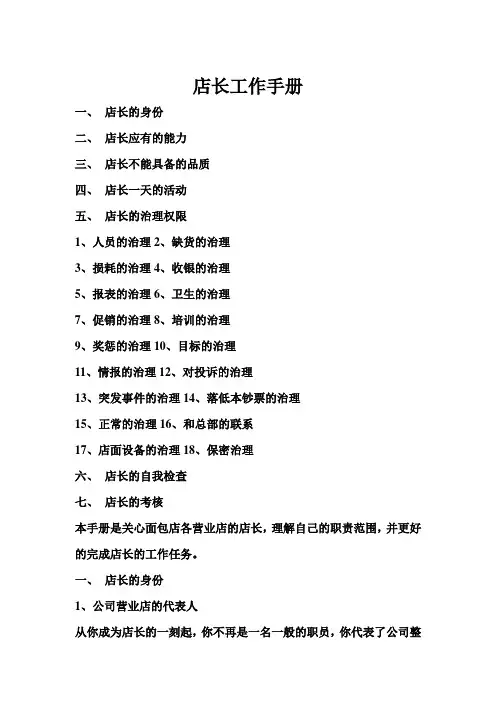 店长工作手册

一、 店长的身份

二、 店长应有的能力

三、 店长不能具备的品质

四、 店长一天的活动

五、 店长的治理权限

1、人员的治理 2、缺货的治理

3、损耗的治理 4、收银的治理

5、报表的治理 6、卫生的治理

7、促销的治理 8、培训的治理

9、奖惩的治理 10、目标的治理

11、情报的治理 12、对投诉的治理

13、突发事件的治理 14、落低本钞票的治理

15、正常的治理 16、和总部的联系

17、店面设备的治理 18、保密治理

六、 店长的自我检查

七、 店长的考核

本手册是关心面包店各营业店的店长，理解自己的职责范围，并更好的完成店长的工作任务。

一、 店长的身份

1、公司营业店的代表人

从你成为店长的一刻起，你不再是一名一般的职员，你代表了公司整